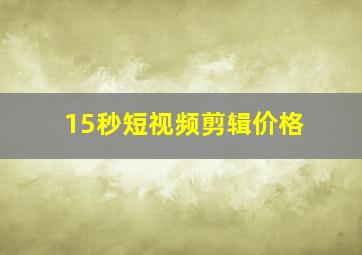 15秒短视频剪辑价格